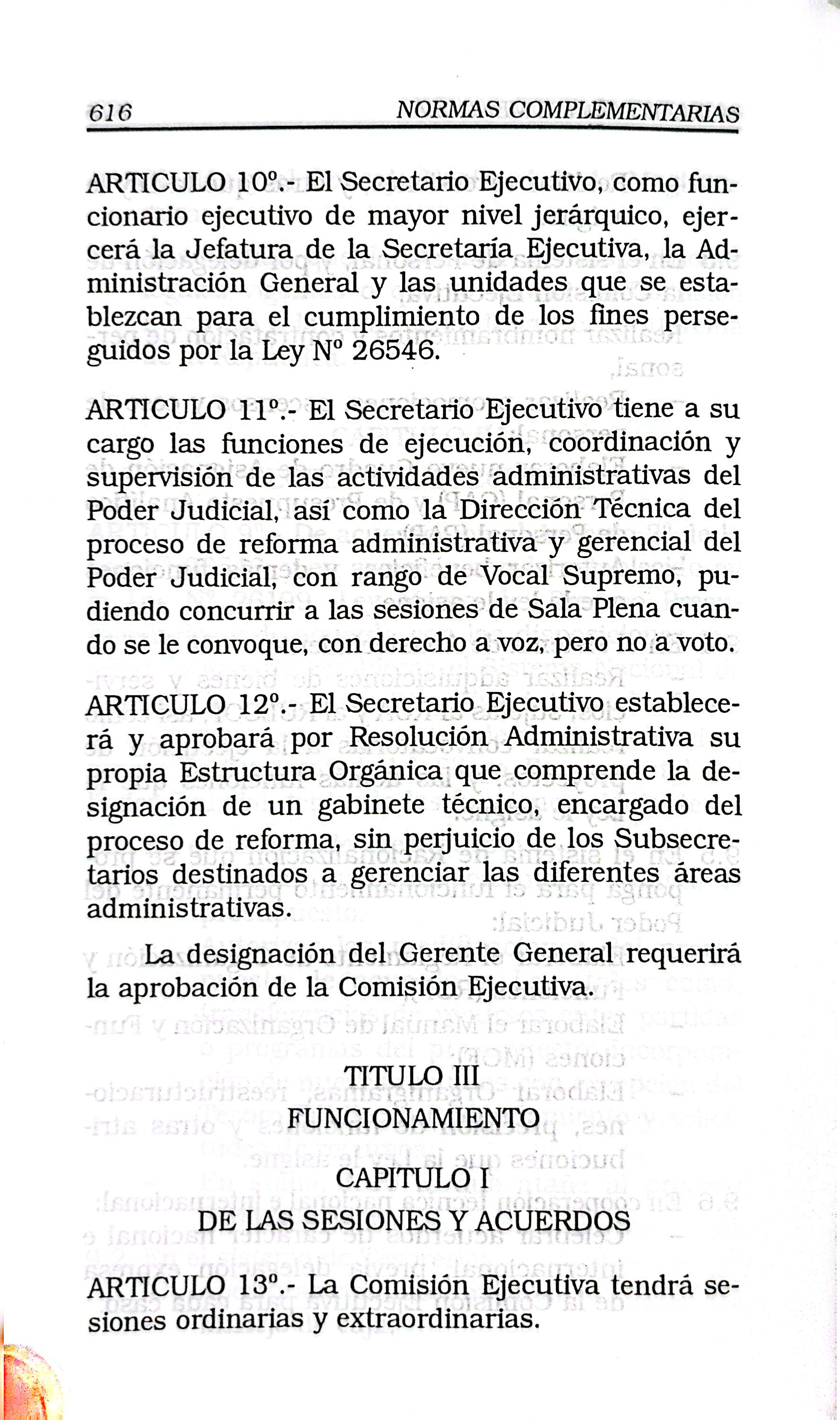 616 NORMAS COMPLEMENTARIAS

ARTICULO 10º.- El Secretario Ejecutivo, como funcionario ejecutivo de mayor nivel jerárquico, ejercerá la Jefatura de la Secretaría Ejecutiva, la Administración General y las unidades que se establezcan para el cumplimiento de los fines perseguidos por la Ley Nº 26546.

ARTICULO 11º.- El Secretario Ejecutivo tiene a su cargo las funciones de ejecución, coordinación y supervisión de las actividades administrativas del Poder Judicial, así como la Dirección Técnica del proceso de reforma administrativa y gerencial del Poder Judicial, con rango de Vocal Supremo, pudiendo concurrir a las sesiones de Sala Plena cuando se le convoque, con derecho a voz, pero no a voto.

ARTICULO 12º.- El Secretario Ejecutivo establecerá y aprobará por Resolución Administrativa su propia Estructura Orgánica que comprende la designación de un gabinete técnico, encargado del proceso de reforma, sin perjuicio de los Subsecretarios destinados a gerenciar las diferentes áreas administrativas.

La designación del Gerente General requerirá la aprobación de la Comisión Ejecutiva.

TITULO III
FUNCIONAMIENTO

CAPITULO I
DE LAS SESIONES Y ACUERDOS

ARTICULO 13º.- La Comisión Ejecutiva tendrá sesiones ordinarias y extraordinarias.